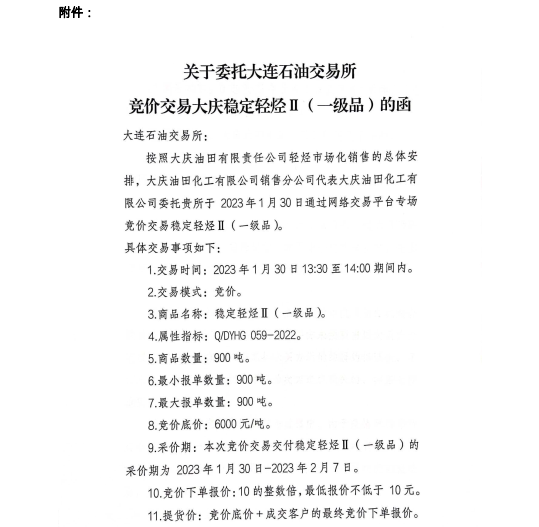 附件：

关于委托大连石油交易所
竞价交易大庆稳定轻烃Ⅱ（一级品）的函

大连石油交易所：

按照大庆油田有限责任公司轻烃市场化销售的总体安排，大庆油田化工有限公司销售分公司代表大庆油田化工有限公司委托贵所于 2023 年 1 月 30 日通过网络交易平台专场竞价交易稳定轻烃Ⅱ（一级品）。

具体交易事项如下：

1.交易时间：2023 年 1 月 30 日 13:30 至 14:00 期间内。

2.交易模式：竞价。

3.商品名称：稳定轻烃Ⅱ（一级品）。

4.属性指标：Q/DYHG 059-2022。

5.商品数量：900 吨。

6.最小报单数量：900 吨。

7.最大报单数量：900 吨。

8.竞价底价：6000 元/吨。

9.采价期：本次竞价交易交付稳定轻烃Ⅱ（一级品）的采价期为 2023 年 1 月 30 日-2023 年 2 月 7 日。

10.竞价下单报价：10 的整数倍，最低报价不低于 10 元。

11.提货价：竞价底价＋成交客户的最终竞价下单报价。